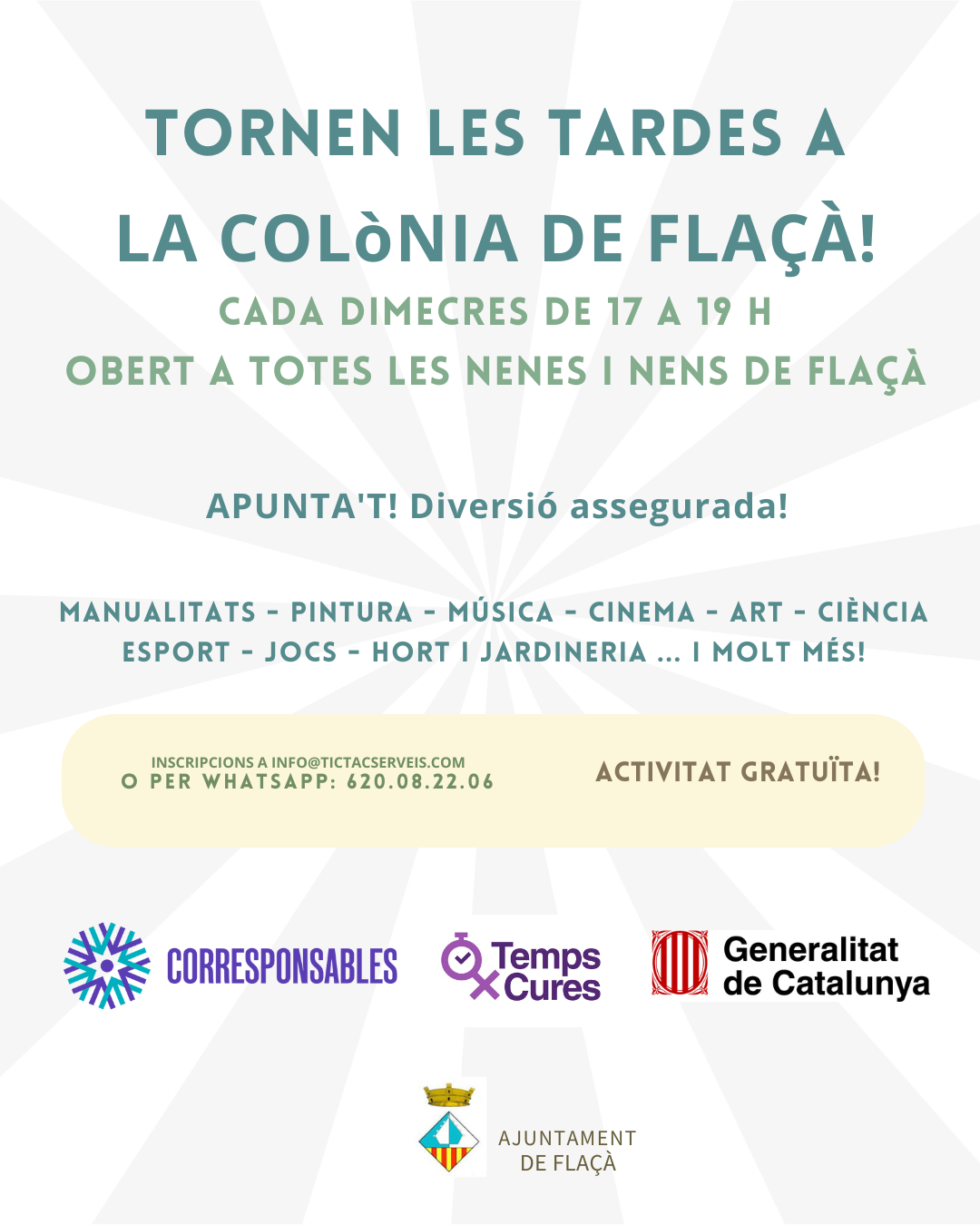 TORNEN LES TARDES A LA COLòNIA DE FLAÇÀ!

CADA DIMECRES DE 17 A 19 H
OBERT A TOTES LES NENES I NENS DE FLAÇÀ

APUNTA'T! Diversió assegurada!

MANUALITATS - PINTURA - MÚSICA - CINEMA - ART - CIÈNCIA
ESPORT - JOCS - HORT I JARDINERIA ... I MOLT MÉS!

INSCRIPCIONS A INFO@TICTACSERVEIS.COM
O PER WHATSAPP: 620.08.22.06

ACTIVITAT GRATUÏTA!

CORRESPONSABLES

Temps Cures

Generalitat de Catalunya

AJUNTAMENT DE FLAÇÀ